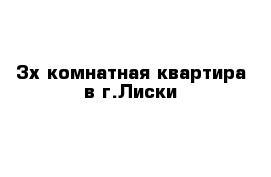 3х комнатная квартира
в г.Лиски